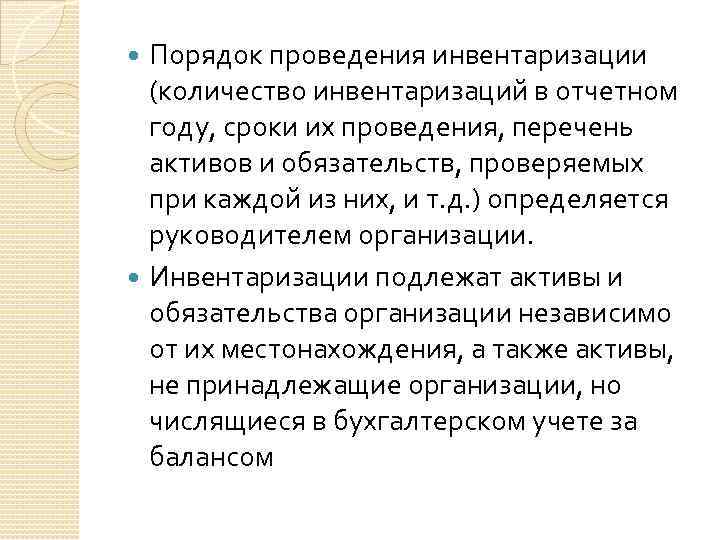 Порядок проведения инвентаризации (количество инвентаризаций в отчетном году, сроки их проведения, перечень активов и обязательств, проверяемых при каждой из них, и т.д.) определяется руководителем организации.

Инвентаризации подлежат активы и обязательства организации независимо от их местонахождения, а также активы, не принадлежащие организации, но числящиеся в бухгалтерском учете за балансом